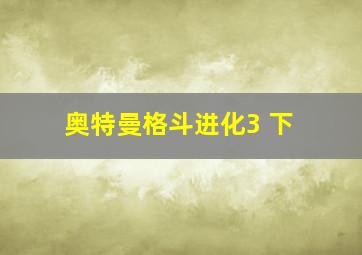 奥特曼格斗进化3 下